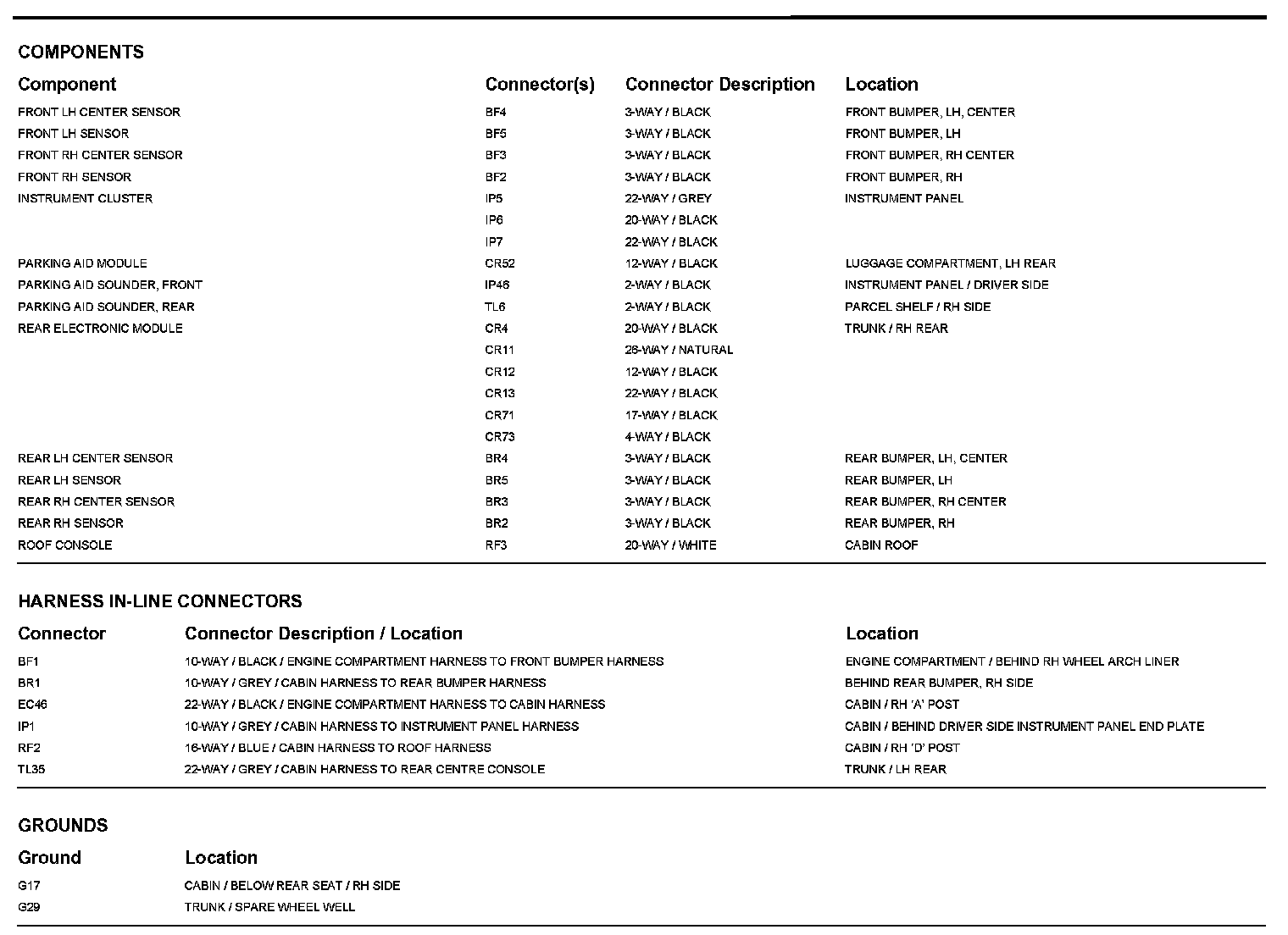 COMPONENTS

| Component | Connector(s) | Connector Description | Location |
|---|---|---|---|
| FRONT LH CENTER SENSOR | BF4 | 3-WAY / BLACK | FRONT BUMPER, LH, CENTER |
| FRONT LH SENSOR | BF5 | 3-WAY / BLACK | FRONT BUMPER, LH |
| FRONT RH CENTER SENSOR | BF3 | 3-WAY / BLACK | FRONT BUMPER, RH CENTER |
| FRONT RH SENSOR | BF2 | 3-WAY / BLACK | FRONT BUMPER, RH |
| INSTRUMENT CLUSTER | IP5 | 22-WAY / GREY | INSTRUMENT PANEL |
| | IP6 | 20-WAY / BLACK | |
| | IP7 | 22-WAY / BLACK | |
| PARKING AID MODULE | CR52 | 12-WAY / BLACK | LUGGAGE COMPARTMENT, LH REAR |
| PARKING AID SOUNDER, FRONT | IP46 | 2-WAY / BLACK | INSTRUMENT PANEL / DRIVER SIDE |
| PARKING AID SOUNDER, REAR | TL6 | 2-WAY / BLACK | PARCEL SHELF / RH SIDE |
| REAR ELECTRONIC MODULE | CR4 | 20-WAY / BLACK | TRUNK / RH REAR |
| | CR11 | 26-WAY / NATURAL | |
| | CR12 | 12-WAY / BLACK | |
| | CR13 | 22-WAY / BLACK | |
| | CR71 | 17-WAY / BLACK | |
| | CR73 | 4-WAY / BLACK | |
| REAR LH CENTER SENSOR | BR4 | 3-WAY / BLACK | REAR BUMPER, LH, CENTER |
| REAR LH SENSOR | BR5 | 3-WAY / BLACK | REAR BUMPER, LH |
| REAR RH CENTER SENSOR | BR3 | 3-WAY / BLACK | REAR BUMPER, RH CENTER |
| REAR RH SENSOR | BR2 | 3-WAY / BLACK | REAR BUMPER, RH |
| ROOF CONSOLE | RF3 | 20-WAY / WHITE | CABIN ROOF |

HARNESS IN-LINE CONNECTORS

| Connector | Connector Description / Location | Location |
|---|---|---|
| BF1 | 10-WAY / BLACK / ENGINE COMPARTMENT HARNESS TO FRONT BUMPER HARNESS | ENGINE COMPARTMENT / BEHIND RH WHEEL ARCH LINER |
| BR1 | 10-WAY / GREY / CABIN HARNESS TO REAR BUMPER HARNESS | BEHIND REAR BUMPER, RH SIDE |
| EC46 | 22-WAY / BLACK / ENGINE COMPARTMENT HARNESS TO CABIN HARNESS | CABIN / RH 'A' POST |
| IP1 | 10-WAY / GREY / CABIN HARNESS TO INSTRUMENT PANEL HARNESS | CABIN / BEHIND DRIVER SIDE INSTRUMENT PANEL END PLATE |
| RF2 | 16-WAY / BLUE / CABIN HARNESS TO ROOF HARNESS | CABIN / RH 'D' POST |
| TL35 | 22-WAY / GREY / CABIN HARNESS TO REAR CENTRE CONSOLE | TRUNK / LH REAR |

GROUNDS

| Ground | Location |
|---|---|
| G17 | CABIN / BELOW REAR SEAT / RH SIDE |
| G29 | TRUNK / SPARE WHEEL WELL |